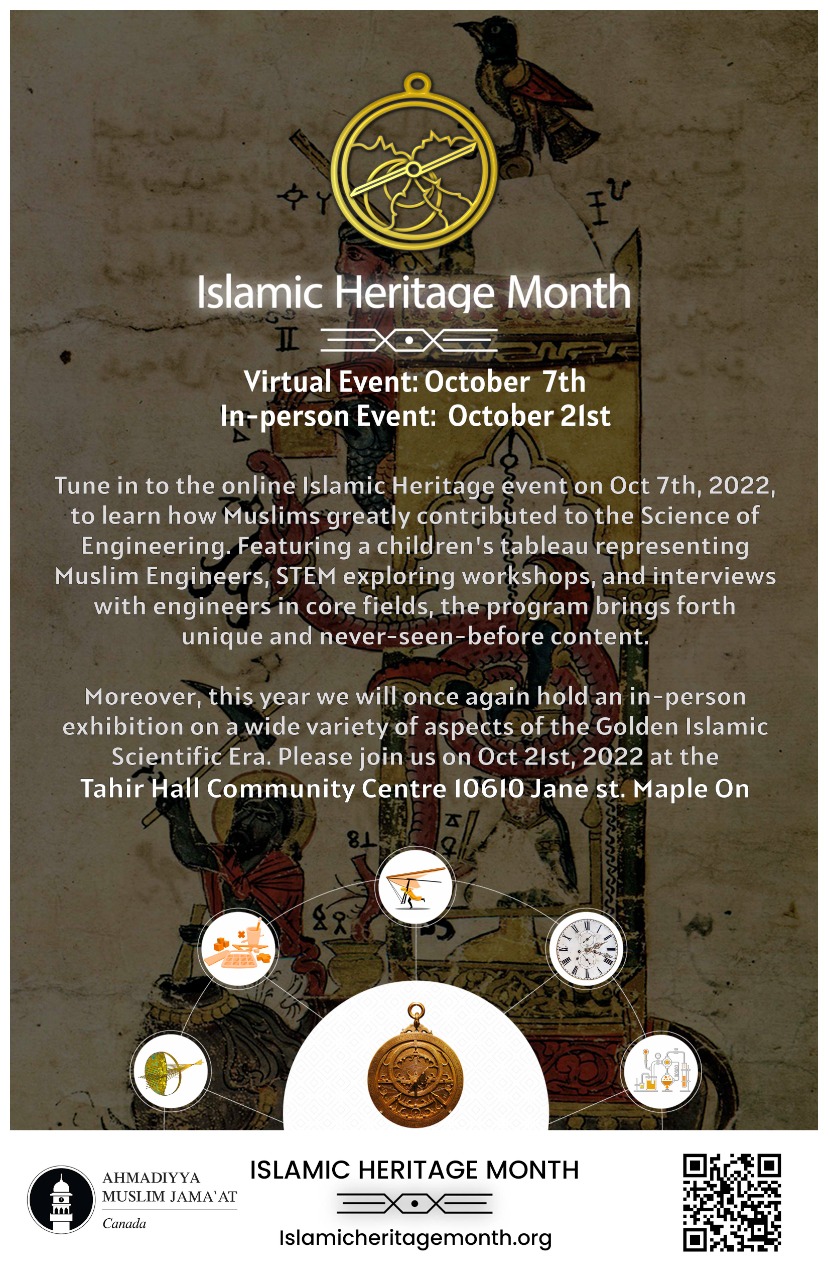 Islamic Heritage Month

Virtual Event: October 7th
In-person Event: October 21st

Tune in to the online Islamic Heritage event on Oct 7th, 2022, to learn how Muslims greatly contributed to the Science of Engineering. Featuring a children's tableau representing Muslim Engineers, STEM exploring workshops, and interviews with engineers in core fields, the program brings forth unique and never-seen-before content.

Moreover, this year we will once again hold an in-person exhibition on a wide variety of aspects of the Golden Islamic Scientific Era. Please join us on Oct 21st, 2022 at the Tahir Hall Community Centre 10610 Jane st. Maple On

AHMADIYYA MUSLIM JAMA'AT
Canada

ISLAMIC HERITAGE MONTH

Islamicheritagemonth.org